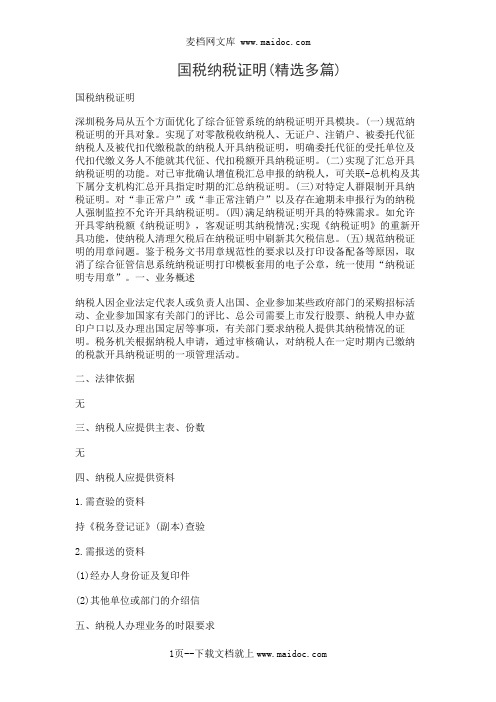 麦档网文库 www.maidoc.com

国税纳税证明(精选多篇)

国税纳税证明

深圳税务局从五个方面优化了综合征管系统的纳税证明开具模块。(一)规范纳税证明的开具对象。实现了对零散税收纳税人、无证户、注销户、被委托代征纳税人及被代扣代缴税款的纳税人开具纳税证明，明确委托代征的受托单位及代扣代缴义务人不能就其代征、代扣税额开具纳税证明。(二)实现了汇总开具纳税证明的功能。对已审批确认增值税汇总申报的纳税人，可关联-总机构及其下属分支机构汇总开具指定时期的汇总纳税证明。(三)对特定人群限制开具纳税证明。对“非正常户”或“非正常注销户”以及存在逾期未申报行为的纳税人强制监控不允许开具纳税证明。(四)满足纳税证明开具的特殊需求。如允许开具零纳税额《纳税证明》，客观证明其纳税情况;实现《纳税证明》的重新开具功能，使纳税人清理欠税后在纳税证明中刷新其欠税信息。(五)规范纳税证明的用章问题。鉴于税务文书用章规范性的要求以及打印设备配备等原因，取消了综合征管信息系统纳税证明打印模板套用的电子公章，统一使用“纳税证明专用章”。一、业务概述

纳税人因企业法定代表人或负责人出国、企业参加某些政府部门的采购招标活动、企业参加国家有关部门的评比、总公司需要上市发行股票、纳税人申办蓝印户口以及办理出国定居等事项，有关部门要求纳税人提供其纳税情况的证明。税务机关根据纳税人申请，通过审核确认，对纳税人在一定时期内已缴纳的税款开具纳税证明的一项管理活动。

二、法律依据

无

三、纳税人应提供主表、份数

无

四、纳税人应提供资料

1.需查验的资料

持《税务登记证》(副本)查验

2.需报送的资料

(1)经办人身份证及复印件

(2)其他单位或部门的介绍信

五、纳税人办理业务的时限要求

1页--下载文档就上 www.maidoc.com